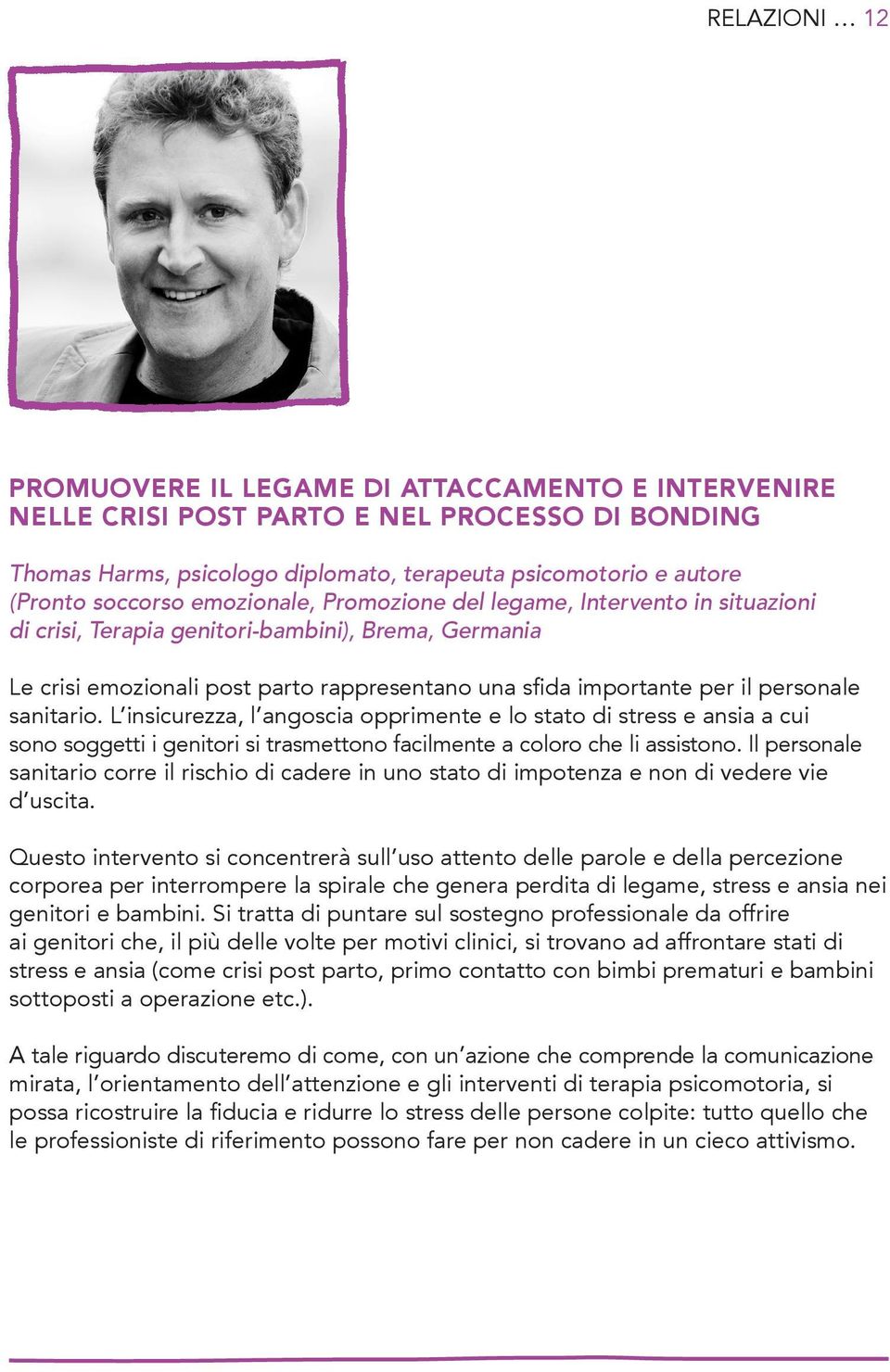 RELAZIONI … 12

PROMUOVERE IL LEGAME DI ATTACCAMENTO E INTERVENIRE NELLE CRISI POST PARTO E NEL PROCESSO DI BONDING

Thomas Harms, psicologo diplomato, terapeuta psicomotorio e autore (Pronto soccorso emozionale, Promozione del legame, Intervento in situazioni di crisi, Terapia genitori-bambini), Brema, Germania

Le crisi emozionali post parto rappresentano una sfida importante per il personale sanitario. L'insicurezza, l'angoscia opprimente e lo stato di stress e ansia a cui sono soggetti i genitori si trasmettono facilmente a coloro che li assistono. Il personale sanitario corre il rischio di cadere in uno stato di impotenza e non di vedere vie d'uscita.

Questo intervento si concentrerà sull'uso attento delle parole e della percezione corporea per interrompere la spirale che genera perdita di legame, stress e ansia nei genitori e bambini. Si tratta di puntare sul sostegno professionale da offrire ai genitori che, il più delle volte per motivi clinici, si trovano ad affrontare stati di stress e ansia (come crisi post parto, primo contatto con bimbi prematuri e bambini sottoposti a operazione etc.).

A tale riguardo discuteremo di come, con un'azione che comprende la comunicazione mirata, l'orientamento dell'attenzione e gli interventi di terapia psicomotoria, si possa ricostruire la fiducia e ridurre lo stress delle persone colpite: tutto quello che le professioniste di riferimento possono fare per non cadere in un cieco attivismo.